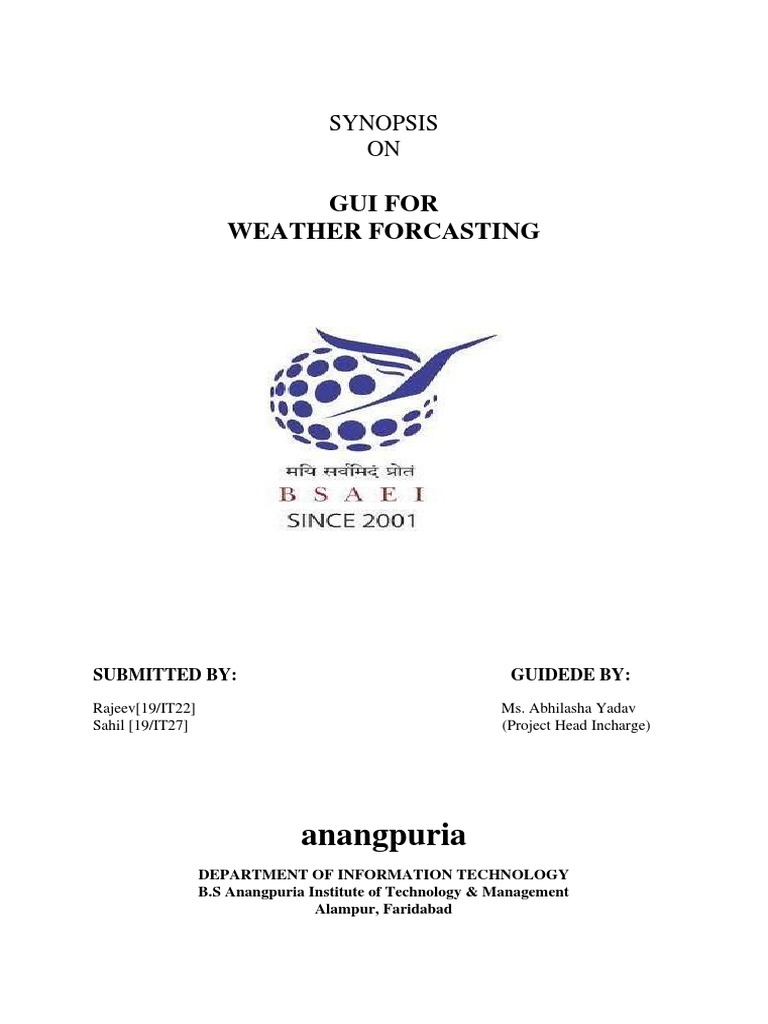 SYNOPSIS
ON

GUI FOR
WEATHER FORCASTING

मयि सर्वमिदं प्रोतं
B S A E I
SINCE 2001

SUBMITTED BY:

Rajeev[19/IT22]
Sahil [19/IT27]

GUIDEDE BY:

Ms. Abhilasha Yadav
(Project Head Incharge)

anangpuria

DEPARTMENT OF INFORMATION TECHNOLOGY
B.S Anangpuria Institute of Technology & Management
Alampur, Faridabad